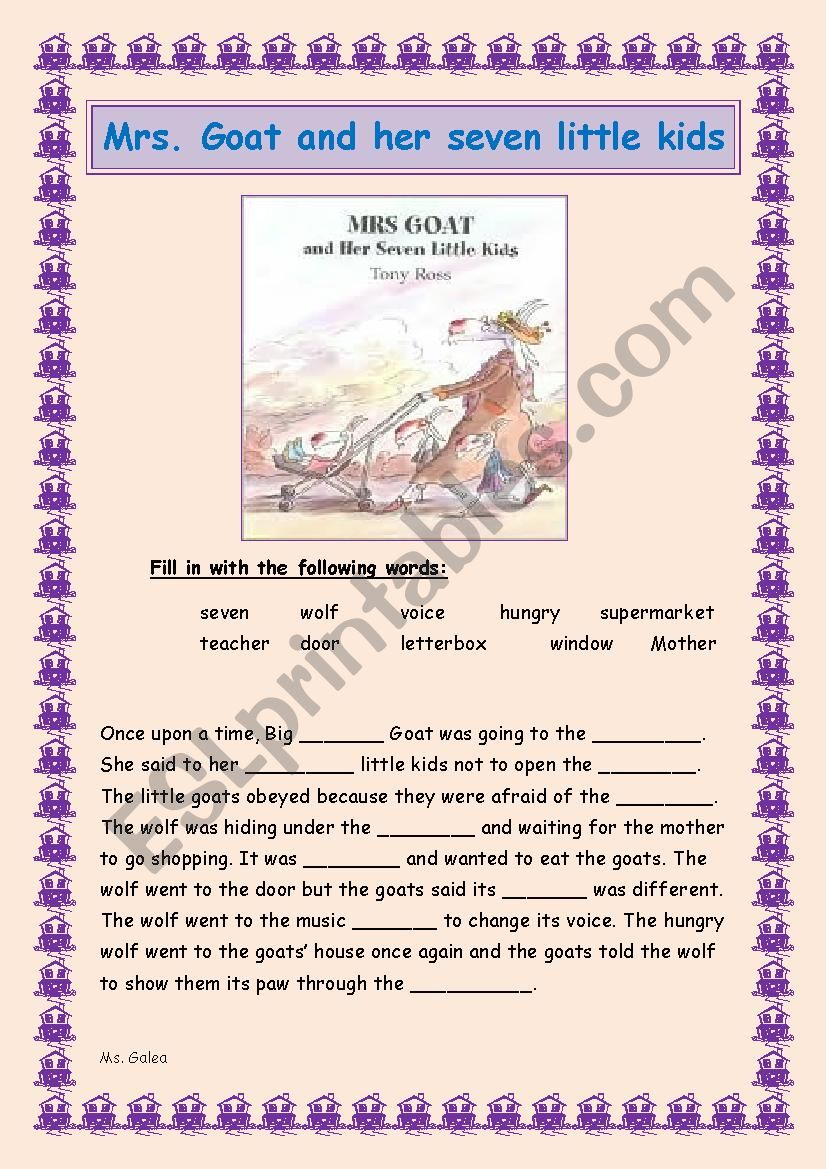 Mrs. Goat and her seven little kids

MRS GOAT
and Her Seven Little Kids
Tony Ross

ESLprintables.com

Fill in with the following words:

seven wolf voice hungry supermarket
teacher door letterbox window Mother

Once upon a time, Big _______ Goat was going to the _________. She said to her _________ little kids not to open the ________. The little goats obeyed because they were afraid of the ________. The wolf was hiding under the ________ and waiting for the mother to go shopping. It was ________ and wanted to eat the goats. The wolf went to the door but the goats said its _______ was different. The wolf went to the music _______ to change its voice. The hungry wolf went to the goats' house once again and the goats told the wolf to show them its paw through the __________.

Ms. Galea